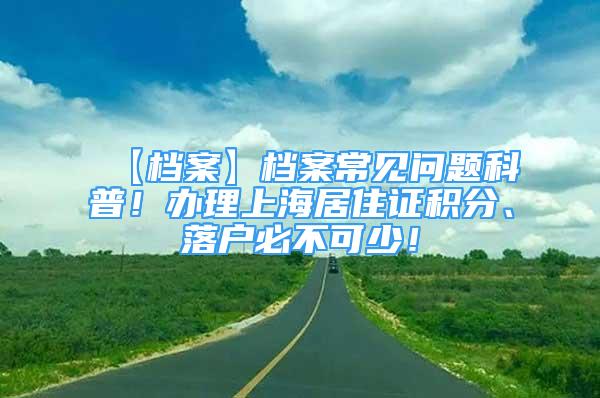 【档案】档案常见问题科普！办理上海居住证积分、落户必不可少！